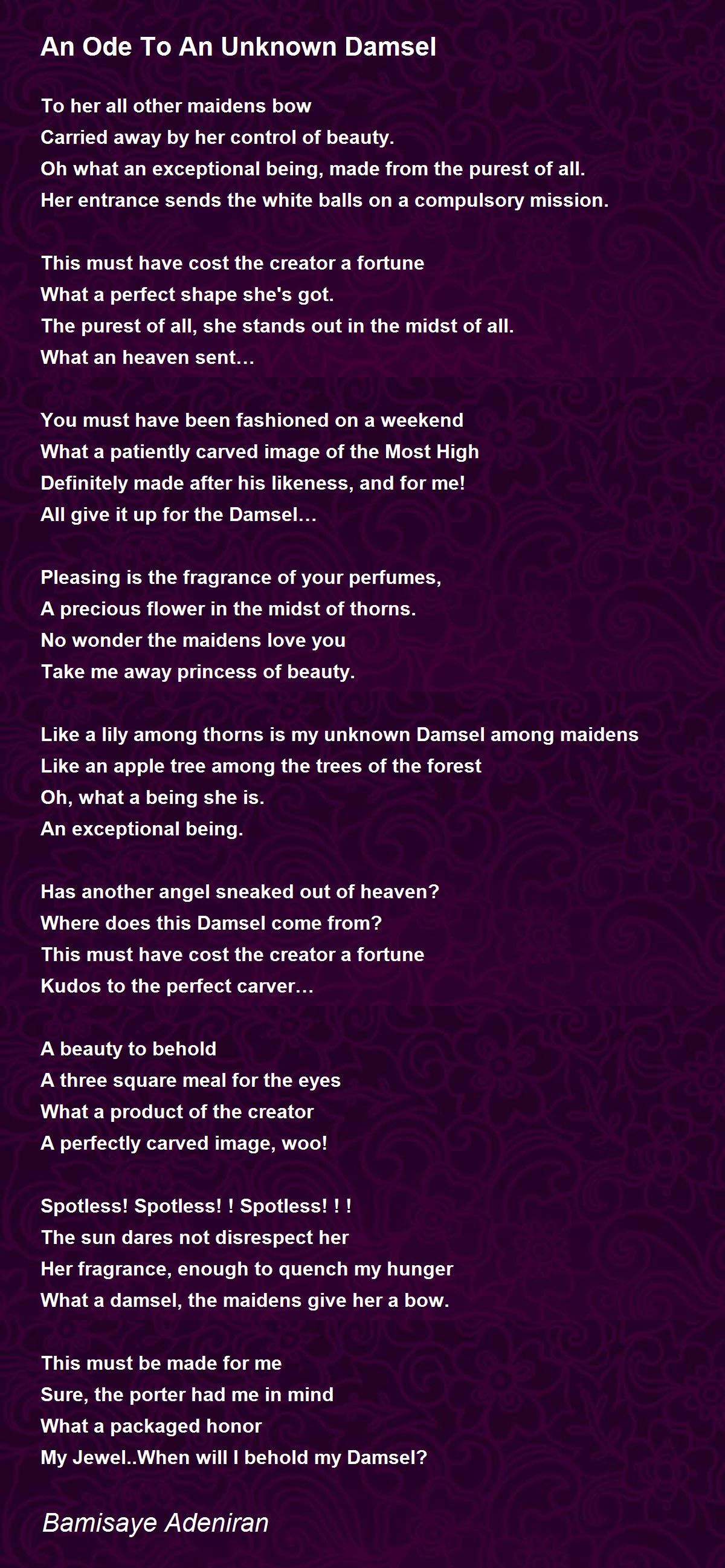 An Ode To An Unknown Damsel

To her all other maidens bow
Carried away by her control of beauty.
Oh what an exceptional being, made from the purest of all.
Her entrance sends the white balls on a compulsory mission.

This must have cost the creator a fortune
What a perfect shape she's got.
The purest of all, she stands out in the midst of all.
What an heaven sent…

You must have been fashioned on a weekend
What a patiently carved image of the Most High
Definitely made after his likeness, and for me!
All give it up for the Damsel…

Pleasing is the fragrance of your perfumes,
A precious flower in the midst of thorns.
No wonder the maidens love you
Take me away princess of beauty.

Like a lily among thorns is my unknown Damsel among maidens
Like an apple tree among the trees of the forest
Oh, what a being she is.
An exceptional being.

Has another angel sneaked out of heaven?
Where does this Damsel come from?
This must have cost the creator a fortune
Kudos to the perfect carver…

A beauty to behold
A three square meal for the eyes
What a product of the creator
A perfectly carved image, woo!

Spotless! Spotless! ! Spotless! ! !
The sun dares not disrespect her
Her fragrance, enough to quench my hunger
What a damsel, the maidens give her a bow.

This must be made for me
Sure, the porter had me in mind
What a packaged honor
My Jewel..When will I behold my Damsel?

Bamisaye Adeniran